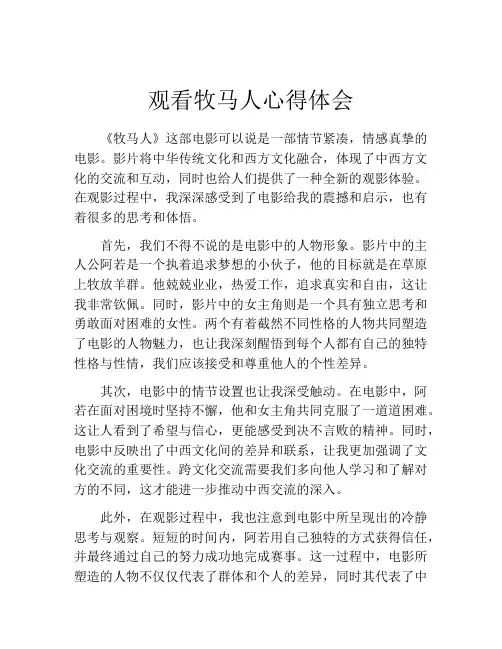 观看牧马人心得体会

《牧马人》这部电影可以说是一部情节紧凑，情感真挚的电影。影片将中华传统文化和西方文化融合，体现了中西方文化的交流和互动，同时也给人们提供了一种全新的观影体验。在观影过程中，我深深感受到了电影给我的震撼和启示，也有着很多的思考和体悟。

首先，我们不得不说的是电影中的人物形象。影片中的主人公阿若是一个执着追求梦想的小伙子，他的目标就是在草原上牧放羊群。他兢兢业业，热爱工作，追求真实和自由，这让我非常钦佩。同时，影片中的女主角则是一个具有独立思考和勇敢面对困难的女性。两个有着截然不同性格的人物共同塑造了电影的人物魅力，也让我深刻醒悟到每个人都有自己的独特性格与性情，我们应该接受和尊重他人的个性差异。

其次，电影中的情节设置也让我深受触动。在电影中，阿若在面对困境时坚持不懈，他和女主角共同克服了一道道困难。这让人看到了希望与信心，更能感受到决不言败的精神。同时，电影中反映出了中西文化间的差异和联系，让我更加强调了文化交流的重要性。跨文化交流需要我们多向他人学习和了解对方的不同，这才能进一步推动中西交流的深入。

此外，在观影过程中，我也注意到电影中所呈现出的冷静思考与观察。短短的时间内，阿若用自己独特的方式获得信任，并最终通过自己的努力成功地完成赛事。这一过程中，电影所塑造的人物不仅仅代表了群体和个人的差异，同时其代表了中